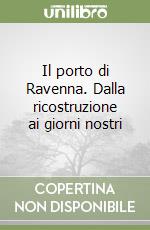 unilibro

Il porto di Ravenna. Dalla ricostruzione ai giorni nostri

COPERTINA NON DISPONIBILE